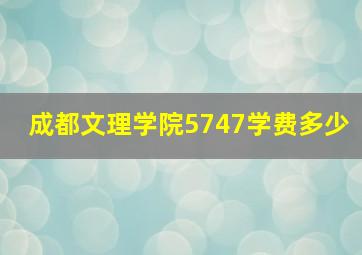 成都文理学院5747学费多少